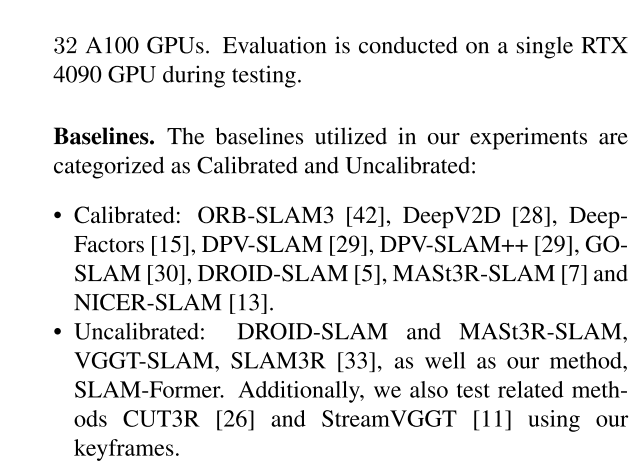 32 A100 GPUs. Evaluation is conducted on a single RTX 4090 GPU during testing.

Baselines. The baselines utilized in our experiments are categorized as Calibrated and Uncalibrated:

• Calibrated: ORB-SLAM3 [42], DeepV2D [28], DeepFactors [15], DPV-SLAM [29], DPV-SLAM++ [29], GO-SLAM [30], DROID-SLAM [5], MASt3R-SLAM [7] and NICER-SLAM [13].
• Uncalibrated: DROID-SLAM and MASt3R-SLAM, VGGT-SLAM, SLAM3R [33], as well as our method, SLAM-Former. Additionally, we also test related methods CUT3R [26] and StreamVGGT [11] using our keyframes.